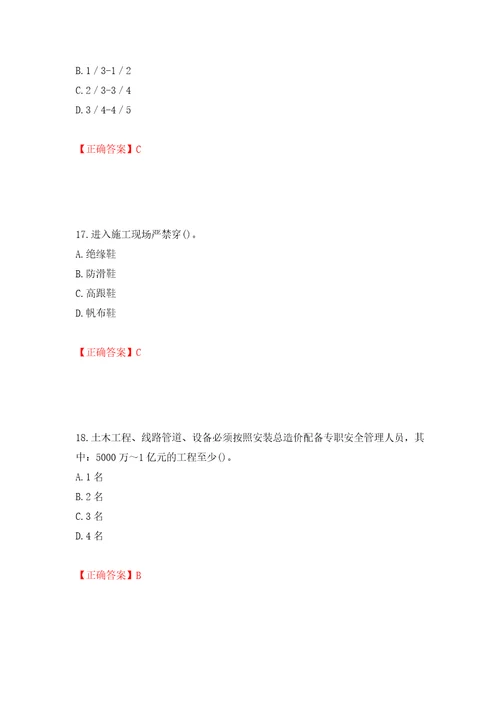 B. 1 / 3-1 / 2
C. 2 / 3-3 / 4
D. 3 / 4-4 / 5

【正确答案】C

17. 进入施工现场严禁穿()。
A. 绝缘鞋
B. 防滑鞋
C. 高跟鞋
D. 帆布鞋

【正确答案】C

18. 土木工程、线路管道、设备必须按照安装总造价配备专职安全管理人员，其中：5000 万~1 亿元的工程至少()。
A. 1 名
B. 2 名
C. 3 名
D. 4 名

【正确答案】B